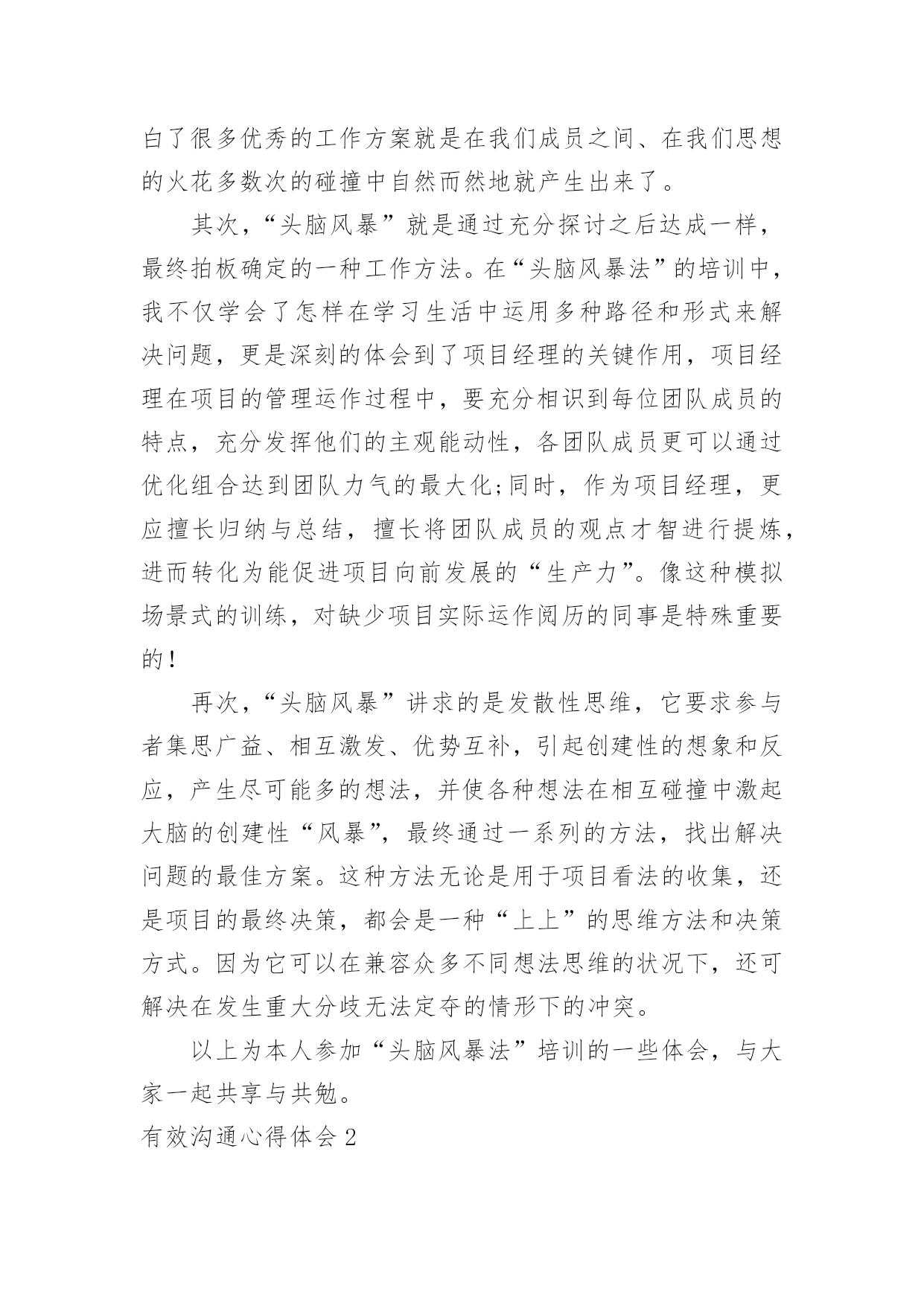 白了很多优秀的工作方案就是在我们成员之间、在我们思想的火花多数次的碰撞中自然而然地就产生出来了。

其次，“头脑风暴”就是通过充分探讨之后达成一样，最终拍板确定的一种工作方法。在“头脑风暴法”的培训中，我不仅学会了怎样在学习生活中运用多种路径和形式来解决问题，更是深刻的体会到了项目经理的关键作用，项目经理在项目的管理运作过程中，要充分相识到每位团队成员的特点，充分发挥他们的主观能动性，各团队成员更可以通过优化组合达到团队力气的最大化;同时，作为项目经理，更应擅长归纳与总结，擅长将团队成员的观点才智进行提炼，进而转化为能促进项目向前发展的“生产力”。像这种模拟场景式的训练，对缺少项目实际运作阅历的同事是特殊重要的！

再次，“头脑风暴”讲求的是发散性思维，它要求参与者集思广益、相互激发、优势互补，引起创建性的想象和反应，产生尽可能多的想法，并使各种想法在相互碰撞中激起大脑的创建性“风暴”，最终通过一系列的方法，找出解决问题的最佳方案。这种方法无论是用于项目看法的收集，还是项目的最终决策，都会是一种“上上”的思维方法和决策方式。因为它可以在兼容众多不同想法思维的状况下，还可解决在发生重大分歧无法定夺的情形下的冲突。

以上为本人参加“头脑风暴法”培训的一些体会，与大家一起共享与共勉。

有效沟通心得体会 2